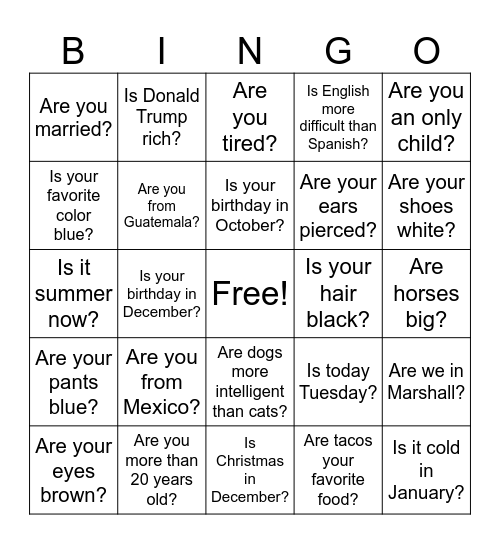 | B | I | N | G | O |
|---|---|---|---|---|
| Are you married? | Is Donald Trump rich? | Are you tired? | Is English more difficult than Spanish? | Are you an only child? |
| Is your favorite color blue? | Are you from Guatemala? | Is your birthday in October? | Are your ears pierced? | Are your shoes white? |
| Is it summer now? | Is your birthday in December? | Free! | Is your hair black? | Are horses big? |
| Are your pants blue? | Are you from Mexico? | Are dogs more intelligent than cats? | Is today Tuesday? | Are we in Marshall? |
| Are your eyes brown? | Are you more than 20 years old? | Is Christmas in December? | Are tacos your favorite food? | Is it cold in January? |